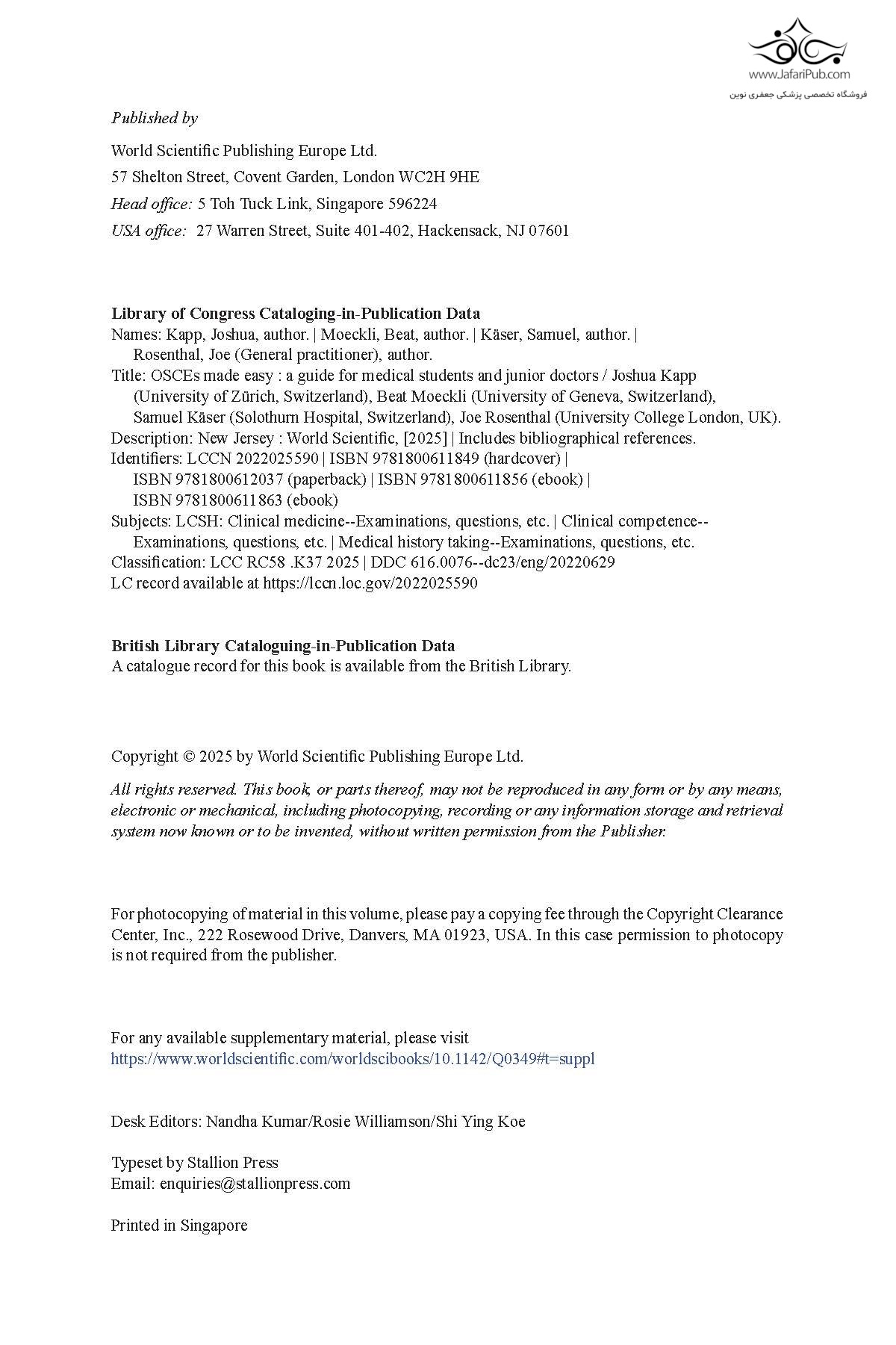 www.JafariPub.com
فروشگاه تخصصی پزشکی جعفری نوین

Published by

World Scientific Publishing Europe Ltd.
57 Shelton Street, Covent Garden, London WC2H 9HE
Head office: 5 Toh Tuck Link, Singapore 596224
USA office: 27 Warren Street, Suite 401-402, Hackensack, NJ 07601

Library of Congress Cataloging-in-Publication Data
Names: Kapp, Joshua, author. | Moeckli, Beat, author. | Käser, Samuel, author. | Rosenthal, Joe (General practitioner), author.
Title: OSCEs made easy : a guide for medical students and junior doctors / Joshua Kapp (University of Zürich, Switzerland), Beat Moeckli (University of Geneva, Switzerland), Samuel Käser (Solothurn Hospital, Switzerland), Joe Rosenthal (University College London, UK).
Description: New Jersey : World Scientific, [2025] | Includes bibliographical references.
Identifiers: LCCN 2022025590 | ISBN 9781800611849 (hardcover) | ISBN 9781800612037 (paperback) | ISBN 9781800611856 (ebook) | ISBN 9781800611863 (ebook)
Subjects: LCSH: Clinical medicine--Examinations, questions, etc. | Clinical competence--Examinations, questions, etc. | Medical history taking--Examinations, questions, etc.
Classification: LCC RC58 .K37 2025 | DDC 616.0076--dc23/eng/20220629
LC record available at https://lccn.loc.gov/2022025590

British Library Cataloguing-in-Publication Data
A catalogue record for this book is available from the British Library.

Copyright © 2025 by World Scientific Publishing Europe Ltd.

All rights reserved. This book, or parts thereof, may not be reproduced in any form or by any means, electronic or mechanical, including photocopying, recording or any information storage and retrieval system now known or to be invented, without written permission from the Publisher.

For photocopying of material in this volume, please pay a copying fee through the Copyright Clearance Center, Inc., 222 Rosewood Drive, Danvers, MA 01923, USA. In this case permission to photocopy is not required from the publisher.

For any available supplementary material, please visit
https://www.worldscientific.com/worldscibooks/10.1142/Q0349#t=suppl

Desk Editors: Nandha Kumar/Rosie Williamson/Shi Ying Koe

Typeset by Stallion Press
Email: enquiries@stallionpress.com

Printed in Singapore